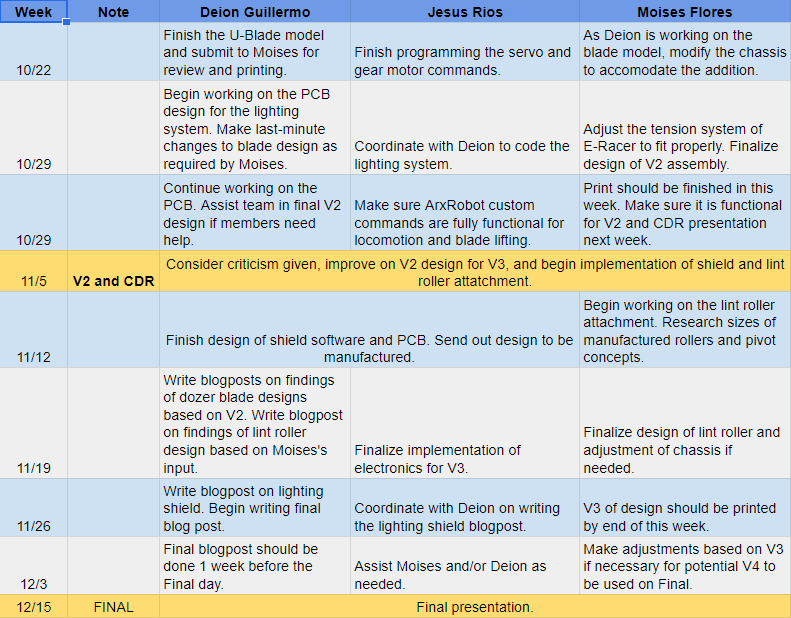 | Week | Note | Deion Guillermo | Jesus Rios | Moises Flores |
|---|---|---|---|---|
| 10/22 | | Finish the U-Blade model and submit to Moises for review and printing. | Finish programming the servo and gear motor commands. | As Deion is working on the blade model, modify the chassis to accomodate the addition. |
| 10/29 | | Begin working on the PCB design for the lighting system. Make last-minute changes to blade design as required by Moises. | Coordinate with Deion to code the lighting system. | Adjust the tension system of E-Racer to fit properly. Finalize design of V2 assembly. |
| 10/29 | | Continue working on the PCB. Assist team in final V2 design if members need help. | Make sure ArxRobot custom commands are fully functional for locomotion and blade lifting. | Print should be finished in this week. Make sure it is functional for V2 and CDR presentation next week. |
| 11/5 | V2 and CDR | Consider criticism given, improve on V2 design for V3, and begin implementation of shield and lint roller attatchment. | | |
| 11/12 | | Finish design of shield software and PCB. Send out design to be manufactured. | | Begin working on the lint roller attachment. Research sizes of manufactured rollers and pivot concepts. |
| 11/19 | | Write blogposts on findings of dozer blade designs based on V2. Write blogpost on findings of lint roller design based on Moises's input. | Finalize implementation of electronics for V3. | Finalize design of lint roller and adjustment of chassis if needed. |
| 11/26 | | Write blogpost on lighting shield. Begin writing final blog post. | Coordinate with Deion on writing the lighting shield blogpost. | V3 of design should be printed by end of this week. |
| 12/3 | | Final blogpost should be done 1 week before the Final day. | Assist Moises and/or Deion as needed. | Make adjustments based on V3 if necessary for potential V4 to be used on Final. |
| 12/15 | FINAL | Final presentation. | | |